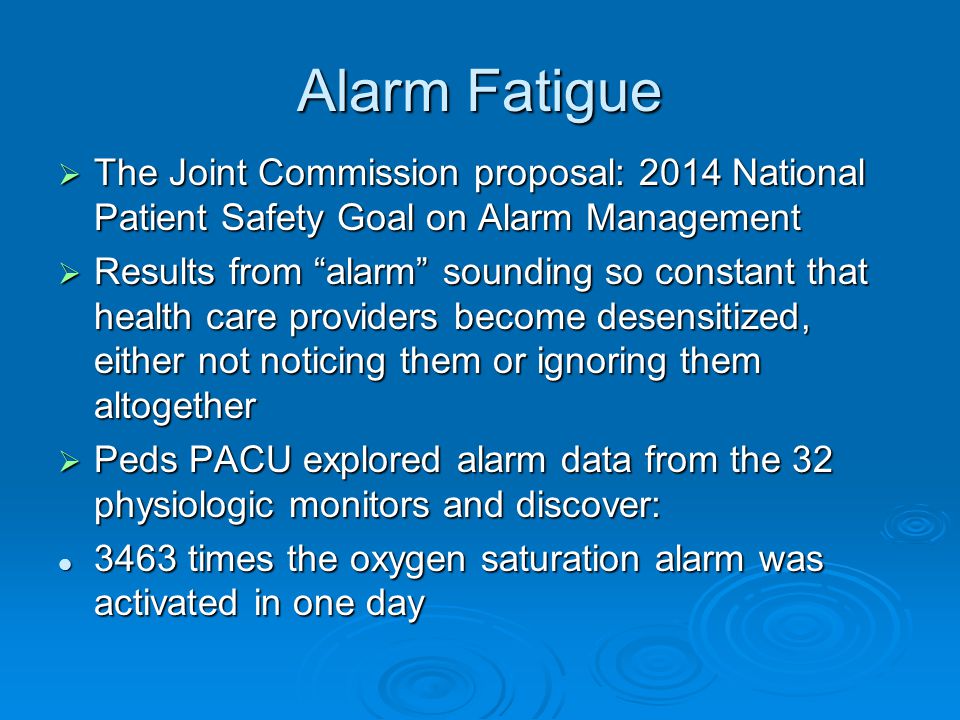 Alarm Fatigue

➢ The Joint Commission proposal: 2014 National Patient Safety Goal on Alarm Management

➢ Results from “alarm” sounding so constant that health care providers become desensitized, either not noticing them or ignoring them altogether

➢ Peds PACU explored alarm data from the 32 physiologic monitors and discover:

• 3463 times the oxygen saturation alarm was activated in one day